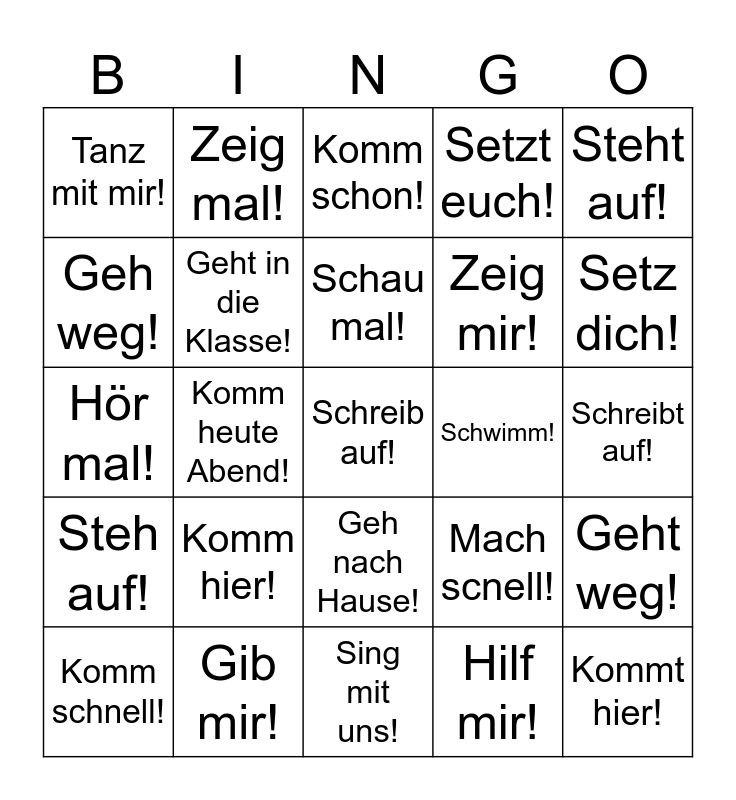 | B | I | N | G | O |
|---|---|---|---|---|
| Tanz mit mir! | Zeig mal! | Komm schon! | Setzt euch! | Steht auf! |
| Geh weg! | Geht in die Klasse! | Schau mal! | Zeig mir! | Setz dich! |
| Hör mal! | Komm heute Abend! | Schreib auf! | Schwimm! | Schreibt auf! |
| Steh auf! | Komm hier! | Geh nach Hause! | Mach schnell! | Geht weg! |
| Komm schnell! | Gib mir! | Sing mit uns! | Hilf mir! | Kommt hier! |